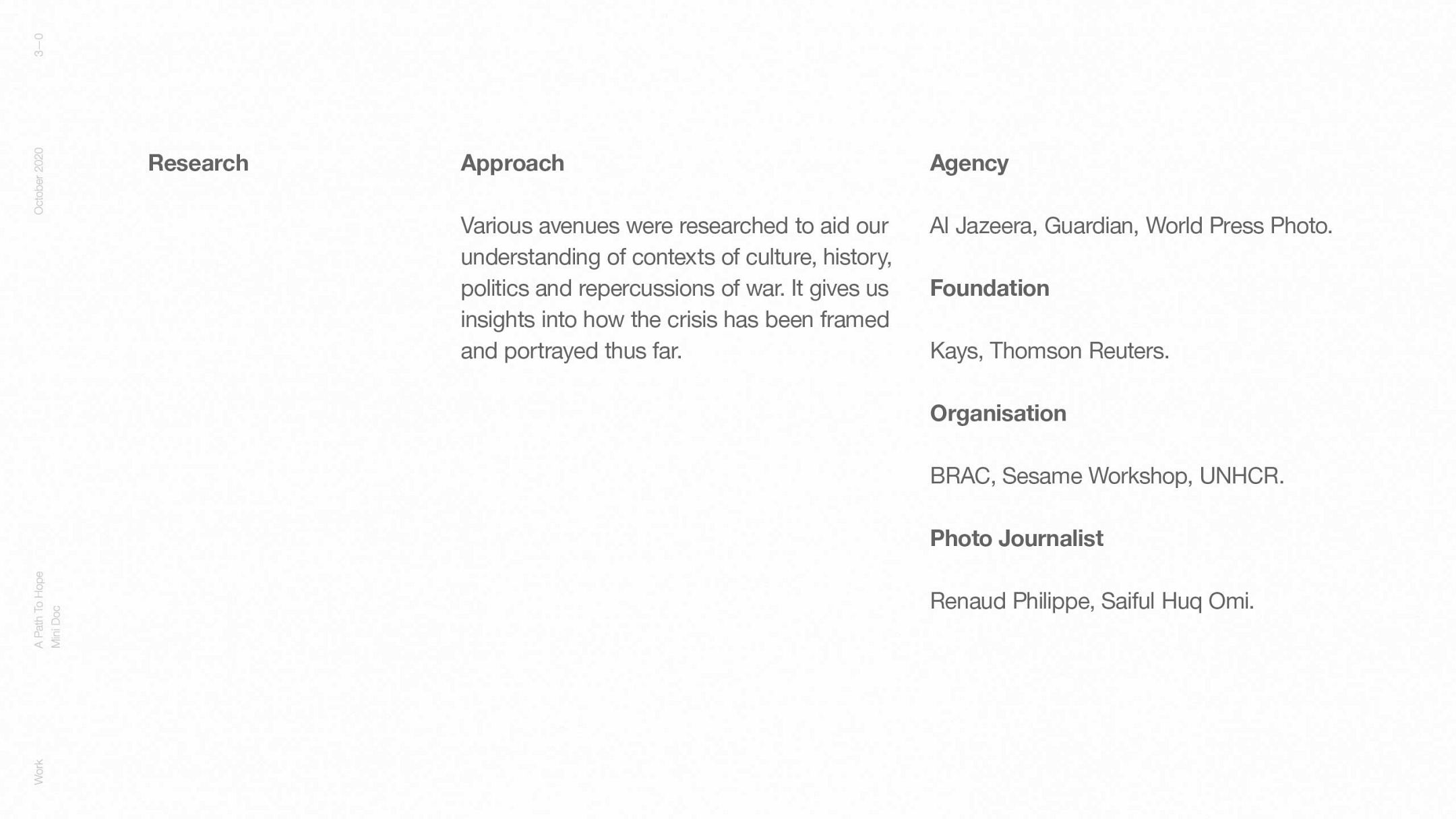 3—0

October 2020

A Path To Hope
Mini Doc

Work

Research

Approach

Various avenues were researched to aid our understanding of contexts of culture, history, politics and repercussions of war. It gives us insights into how the crisis has been framed and portrayed thus far.

Agency

Al Jazeera, Guardian, World Press Photo.

Foundation

Kays, Thomson Reuters.

Organisation

BRAC, Sesame Workshop, UNHCR.

Photo Journalist

Renaud Philippe, Saiful Huq Omi.